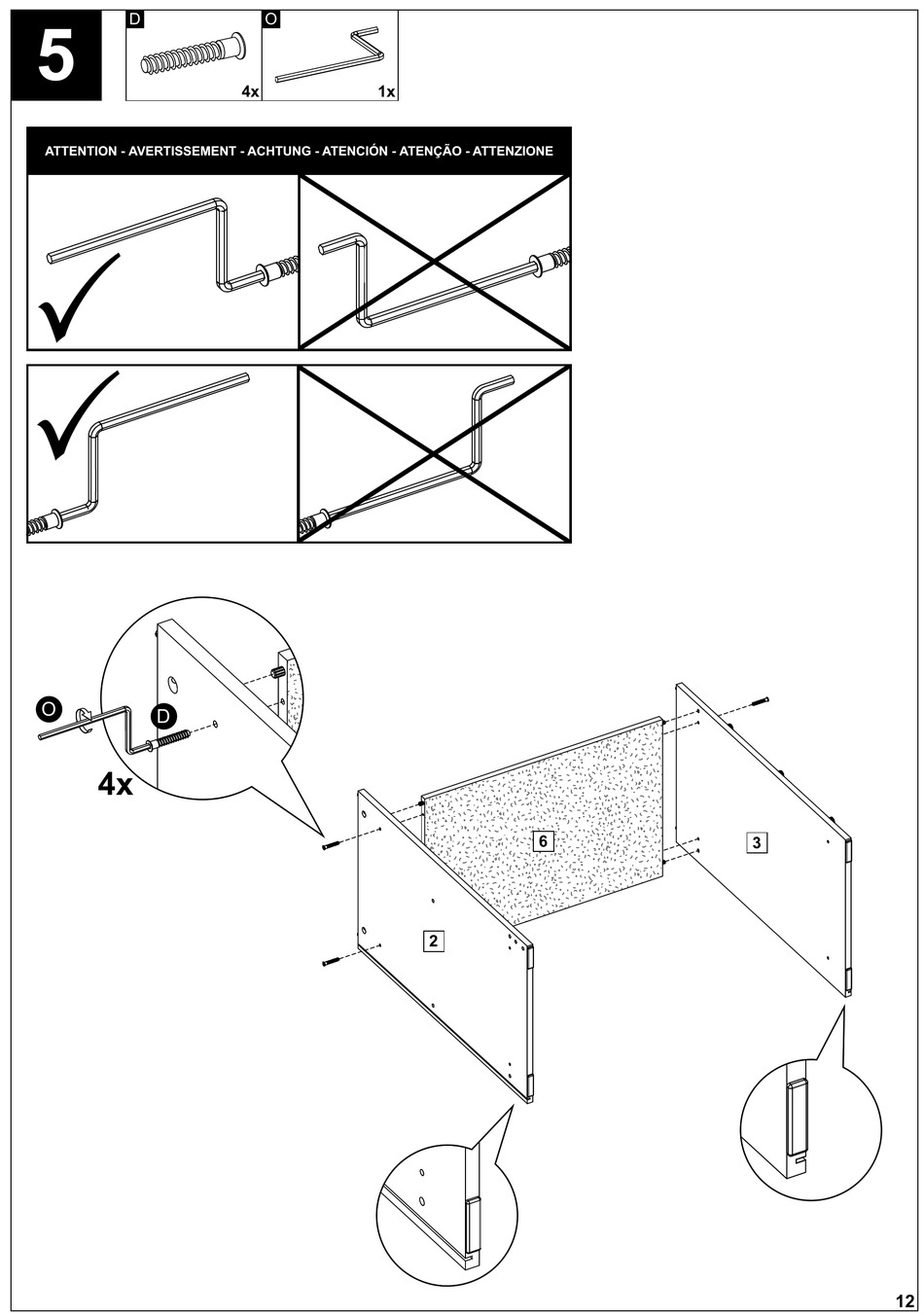 5

D
4x

O
1x

ATTENTION - AVERTISSEMENT - ACHTUNG - ATENCIÓN - ATENÇÃO - ATTENZIONE

O

D

4x

6

3

2

12